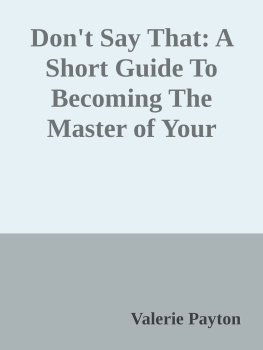 Don't Say That: A Short Guide To Becoming The Master of Your

Valerie Payton